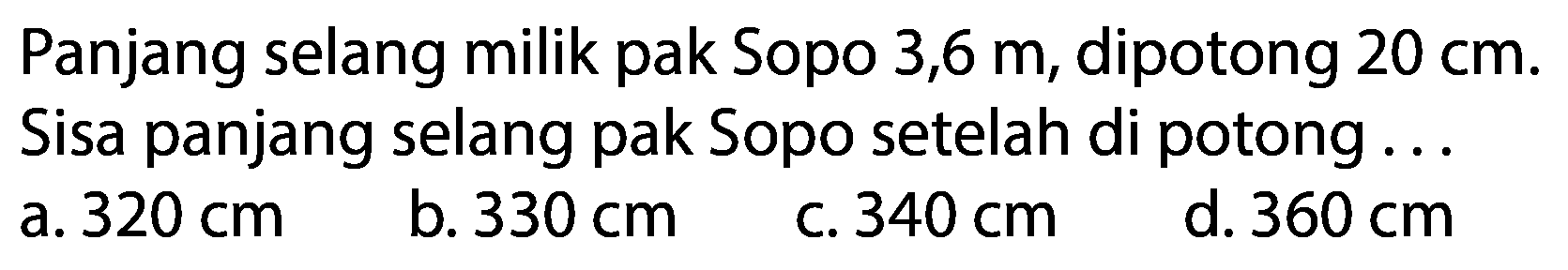 Panjang selang milik pak Sopo 3,6 m, dipotong 20 cm. Sisa panjang selang pak Sopo setelah di potong ...

a. 320 cm
b. 330 cm
c. 340 cm
d. 360 cm